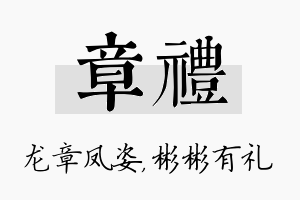 章禮

龙章凤姿，彬彬有礼